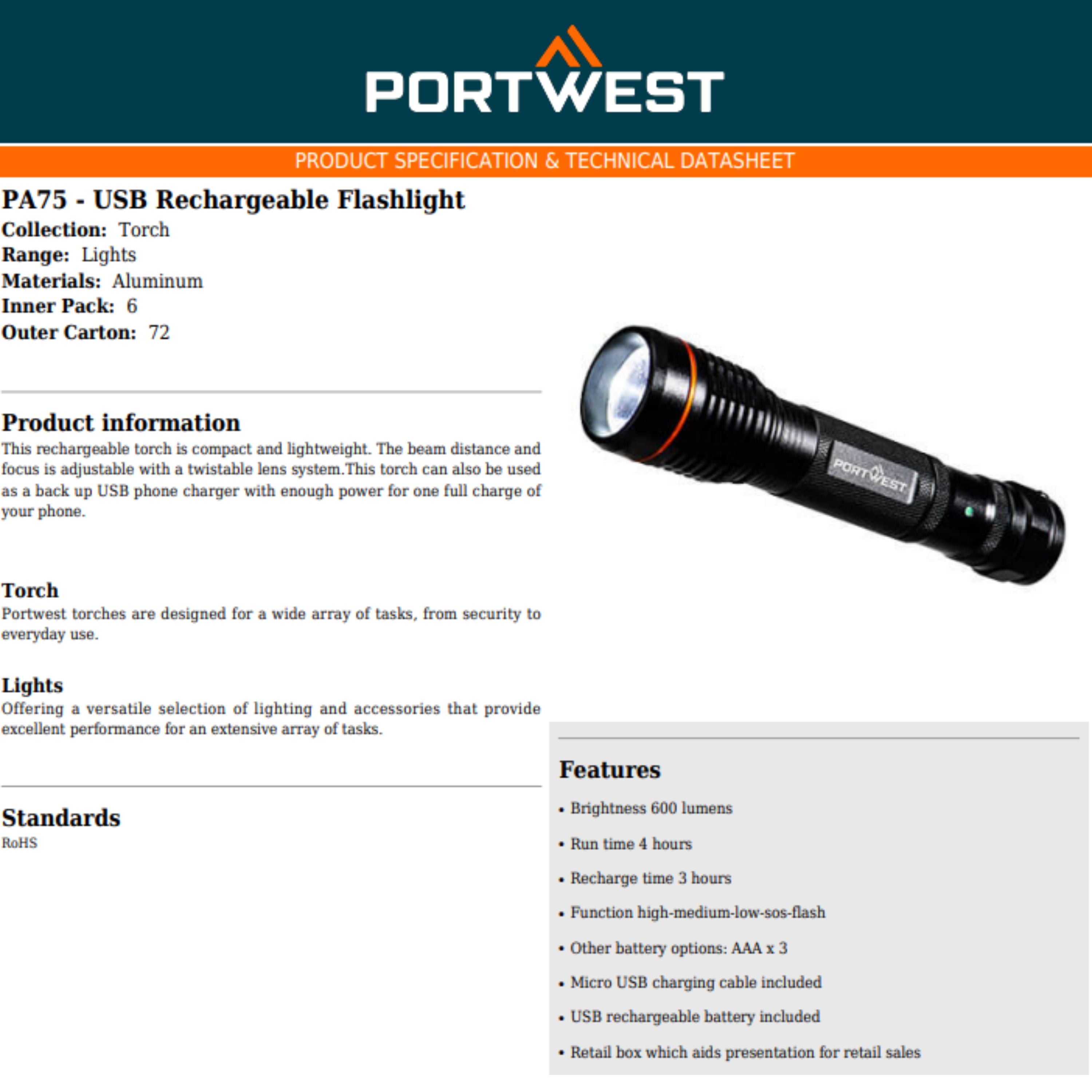 PORTWEST

PRODUCT SPECIFICATION & TECHNICAL DATASHEET

PA75 - USB Rechargeable Flashlight

Collection: Torch
Range: Lights
Materials: Aluminum
Inner Pack: 6
Outer Carton: 72

Product information

This rechargeable torch is compact and lightweight. The beam distance and focus is adjustable with a twistable lens system.This torch can also be used as a back up USB phone charger with enough power for one full charge of your phone.

Torch

Portwest torches are designed for a wide array of tasks, from security to everyday use.

Lights

Offering a versatile selection of lighting and accessories that provide excellent performance for an extensive array of tasks.

Standards

RoHS

PORTWEST

Features

• Brightness 600 lumens
• Run time 4 hours
• Recharge time 3 hours
• Function high-medium-low-sos-flash
• Other battery options: AAA x 3
• Micro USB charging cable included
• USB rechargeable battery included
• Retail box which aids presentation for retail sales